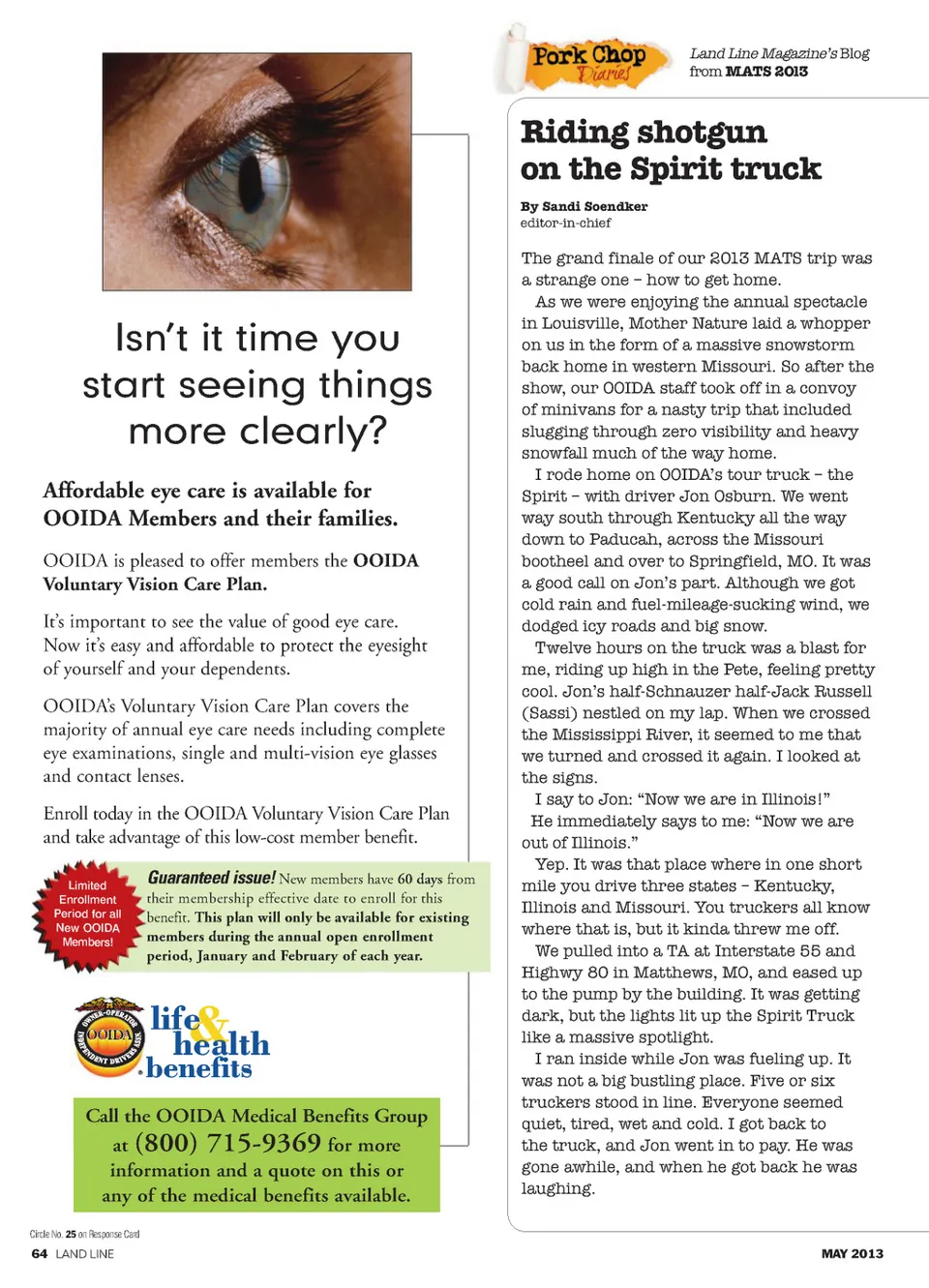 Isn't it time you start seeing things more clearly?

Affordable eye care is available for OOIDA Members and their families.

OOIDA is pleased to offer members the OOIDA Voluntary Vision Care Plan.

It's important to see the value of good eye care. Now it's easy and affordable to protect the eyesight of yourself and your dependents.

OOIDA's Voluntary Vision Care Plan covers the majority of annual eye care needs including complete eye examinations, single and multi-vision eye glasses and contact lenses.

Enroll today in the OOIDA Voluntary Vision Care Plan and take advantage of this low-cost member benefit.

Limited Enrollment Period for all New OOIDA Members!

Guaranteed issue! New members have 60 days from their membership effective date to enroll for this benefit. This plan will only be available for existing members during the annual open enrollment period, January and February of each year.

OWNER-OPERATOR INDEPENDENT DRIVERS ASSN. OOIDA

life & health benefits

Call the OOIDA Medical Benefits Group at (800) 715-9369 for more information and a quote on this or any of the medical benefits available.

Circle No. 25 on Response Card

64 LAND LINE

Pork Chop Diaries

Land Line Magazine's Blog from MATS 2013

Riding shotgun on the Spirit truck

By Sandi Soendker
editor-in-chief

The grand finale of our 2013 MATS trip was a strange one – how to get home.

As we were enjoying the annual spectacle in Louisville, Mother Nature laid a whopper on us in the form of a massive snowstorm back home in western Missouri. So after the show, our OOIDA staff took off in a convoy of minivans for a nasty trip that included slugging through zero visibility and heavy snowfall much of the way home.

I rode home on OOIDA's tour truck – the Spirit – with driver Jon Osburn. We went way south through Kentucky all the way down to Paducah, across the Missouri bootheel and over to Springfield, MO. It was a good call on Jon's part. Although we got cold rain and fuel-mileage-sucking wind, we dodged icy roads and big snow.

Twelve hours on the truck was a blast for me, riding up high in the Pete, feeling pretty cool. Jon's half-Schnauzer half-Jack Russell (Sassi) nestled on my lap. When we crossed the Mississippi River, it seemed to me that we turned and crossed it again. I looked at the signs.

I say to Jon: "Now we are in Illinois!"

He immediately says to me: "Now we are out of Illinois."

Yep. It was that place where in one short mile you drive three states – Kentucky, Illinois and Missouri. You truckers all know where that is, but it kinda threw me off.

We pulled into a TA at Interstate 55 and Highwy 80 in Matthews, MO, and eased up to the pump by the building. It was getting dark, but the lights lit up the Spirit Truck like a massive spotlight.

I ran inside while Jon was fueling up. It was not a big bustling place. Five or six truckers stood in line. Everyone seemed quiet, tired, wet and cold. I got back to the truck, and Jon went in to pay. He was gone awhile, and when he got back he was laughing.

MAY 2013